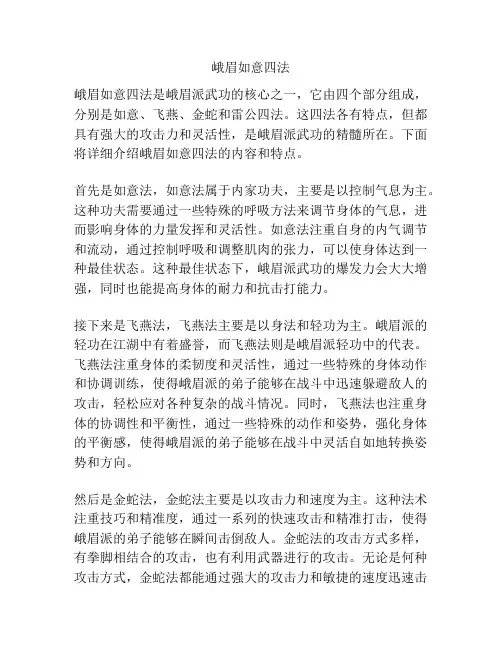 峨眉如意四法

峨眉如意四法是峨眉派武功的核心之一，它由四个部分组成，分别是如意、飞燕、金蛇和雷公四法。这四法各有特点，但都具有强大的攻击力和灵活性，是峨眉派武功的精髓所在。下面将详细介绍峨眉如意四法的内容和特点。

首先是如意法，如意法属于内家功夫，主要是以控制气息为主。这种功夫需要通过一些特殊的呼吸方法来调节身体的气息，进而影响身体的力量发挥和灵活性。如意法注重自身的内气调节和流动，通过控制呼吸和调整肌肉的张力，可以使身体达到一种最佳状态。这种最佳状态下，峨眉派武功的爆发力会大大增强，同时也能提高身体的耐力和抗击打能力。

接下来是飞燕法，飞燕法主要是以身法和轻功为主。峨眉派的轻功在江湖中有着盛誉，而飞燕法则是峨眉派轻功中的代表。飞燕法注重身体的柔韧度和灵活性，通过一些特殊的身体动作和协调训练，使得峨眉派的弟子能够在战斗中迅速躲避敌人的攻击，轻松应对各种复杂的战斗情况。同时，飞燕法也注重身体的协调性和平衡性，通过一些特殊的动作和姿势，强化身体的平衡感，使得峨眉派的弟子能够在战斗中灵活自如地转换姿势和方向。

然后是金蛇法，金蛇法主要是以攻击力和速度为主。这种法术注重技巧和精准度，通过一系列的快速攻击和精准打击，使得峨眉派的弟子能够在瞬间击倒敌人。金蛇法的攻击方式多样，有拳脚相结合的攻击，也有利用武器进行的攻击。无论是何种攻击方式，金蛇法都能通过强大的攻击力和敏捷的速度迅速击